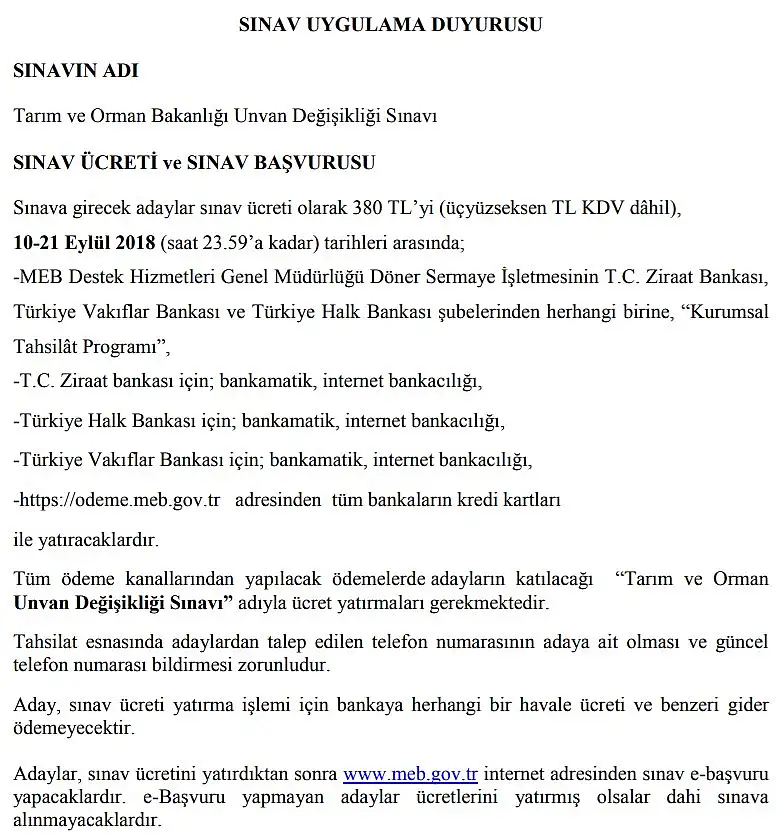 SINAV UYGULAMA DUYURUSU

SINAVIN ADI

Tarım ve Orman Bakanlığı Unvan Değişikliği Sınavı

SINAV ÜCRETİ ve SINAV BAŞVURUSU

Sınava girecek adaylar sınav ücreti olarak 380 TL'yi (üçyüzseksen TL KDV dâhil), 10-21 Eylül 2018 (saat 23.59'a kadar) tarihleri arasında;

-MEB Destek Hizmetleri Genel Müdürlüğü Döner Sermaye İşletmesinin T.C. Ziraat Bankası, Türkiye Vakıflar Bankası ve Türkiye Halk Bankası şubelerinden herhangi birine, "Kurumsal Tahsilât Programı",

-T.C. Ziraat bankası için; bankamatik, internet bankacılığı,

-Türkiye Halk Bankası için; bankamatik, internet bankacılığı,

-Türkiye Vakıflar Bankası için; bankamatik, internet bankacılığı,

-https://odeme.meb.gov.tr adresinden tüm bankaların kredi kartları

ile yatıracaklardır.

Tüm ödeme kanallarından yapılacak ödemelerde adayların katılacağı "Tarım ve Orman Unvan Değişikliği Sınavı" adıyla ücret yatırmaları gerekmektedir.

Tahsilat esnasında adaylardan talep edilen telefon numarasının adaya ait olması ve güncel telefon numarası bildirmesi zorunludur.

Aday, sınav ücreti yatırma işlemi için bankaya herhangi bir havale ücreti ve benzeri gider ödemeyecektir.

Adaylar, sınav ücretini yatırdıktan sonra www.meb.gov.tr internet adresinden sınav e-başvuru yapacaklardır. e-Başvuru yapmayan adaylar ücretlerini yatırmış olsalar dahi sınava alınmayacaklardır.